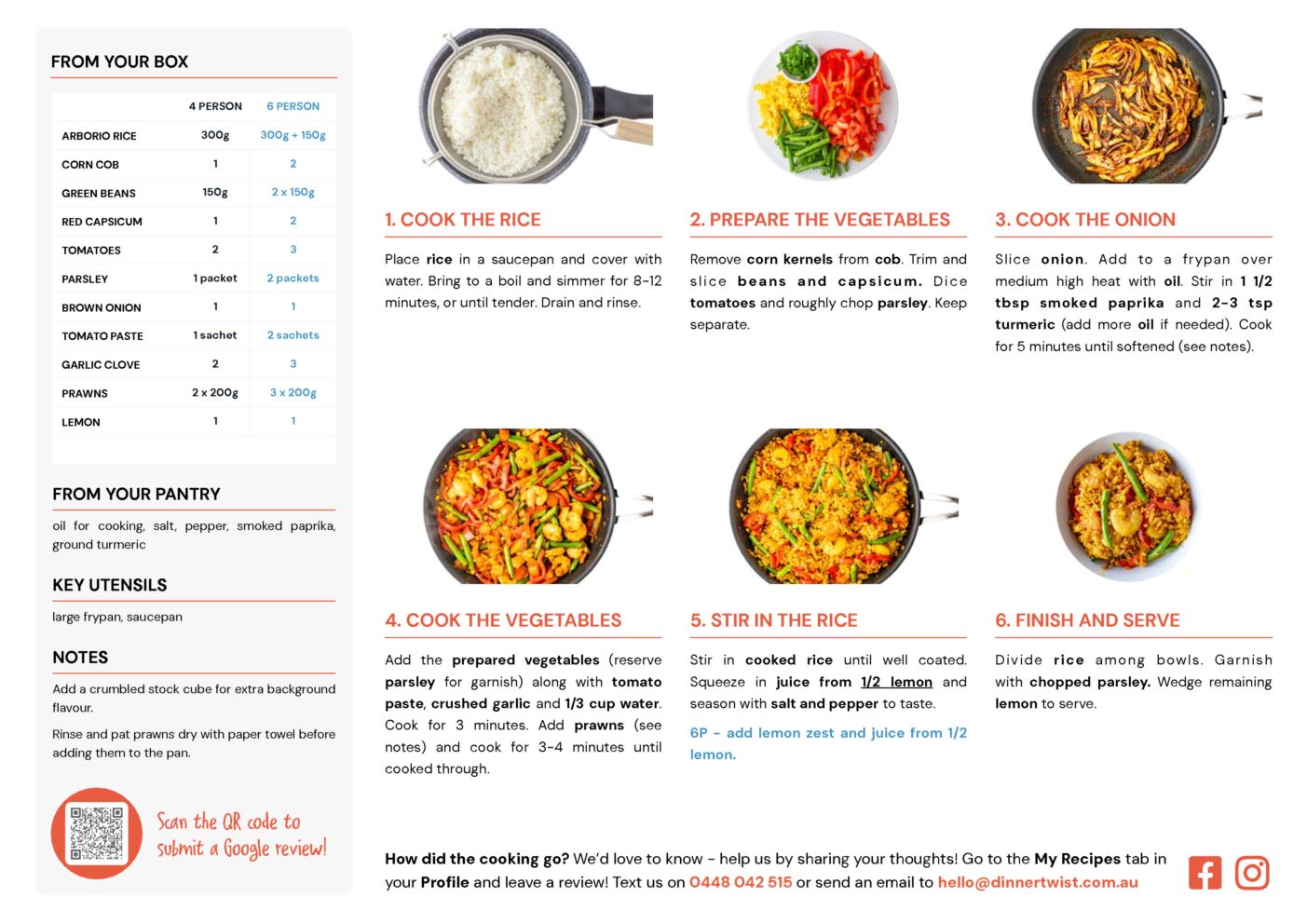 FROM YOUR BOX

| | 4 PERSON | 6 PERSON |
|---|---|---|
| ARBORIO RICE | 300g | 300g + 150g |
| CORN COB | 1 | 2 |
| GREEN BEANS | 150g | 2 x 150g |
| RED CAPSICUM | 1 | 2 |
| TOMATOES | 2 | 3 |
| PARSLEY | 1 packet | 2 packets |
| BROWN ONION | 1 | 1 |
| TOMATO PASTE | 1 sachet | 2 sachets |
| GARLIC CLOVE | 2 | 3 |
| PRAWNS | 2 x 200g | 3 x 200g |
| LEMON | 1 | 1 |

FROM YOUR PANTRY

oil for cooking, salt, pepper, smoked paprika, ground turmeric

KEY UTENSILS

large frypan, saucepan

NOTES

Add a crumbled stock cube for extra background flavour.

Rinse and pat prawns dry with paper towel before adding them to the pan.

Scan the QR code to submit a Google review!

1. COOK THE RICE

Place rice in a saucepan and cover with water. Bring to a boil and simmer for 8-12 minutes, or until tender. Drain and rinse.

2. PREPARE THE VEGETABLES

Remove corn kernels from cob. Trim and slice beans and capsicum. Dice tomatoes and roughly chop parsley. Keep separate.

3. COOK THE ONION

Slice onion. Add to a frypan over medium high heat with oil. Stir in 1 1/2 tbsp smoked paprika and 2-3 tsp turmeric (add more oil if needed). Cook for 5 minutes until softened (see notes).

4. COOK THE VEGETABLES

Add the prepared vegetables (reserve parsley for garnish) along with tomato paste, crushed garlic and 1/3 cup water. Cook for 3 minutes. Add prawns (see notes) and cook for 3-4 minutes until cooked through.

5. STIR IN THE RICE

Stir in cooked rice until well coated. Squeeze in juice from 1/2 lemon and season with salt and pepper to taste.

6P - add lemon zest and juice from 1/2 lemon.

6. FINISH AND SERVE

Divide rice among bowls. Garnish with chopped parsley. Wedge remaining lemon to serve.

How did the cooking go? We'd love to know - help us by sharing your thoughts! Go to the My Recipes tab in your Profile and leave a review! Text us on 0448 042 515 or send an email to hello@dinnertwist.com.au